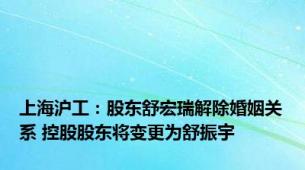 上海沪工：股东舒宏瑞解除婚姻关系 控股股东将变更为舒振宇